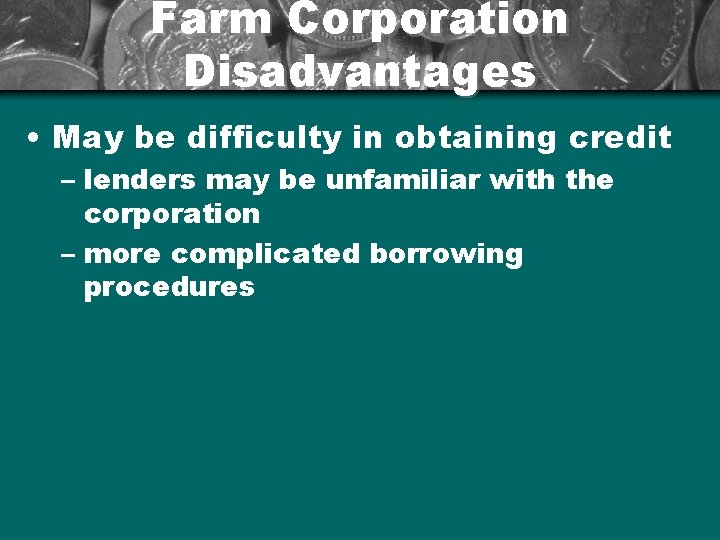 Farm Corporation Disadvantages

• May be difficulty in obtaining credit

– lenders may be unfamiliar with the corporation

– more complicated borrowing procedures